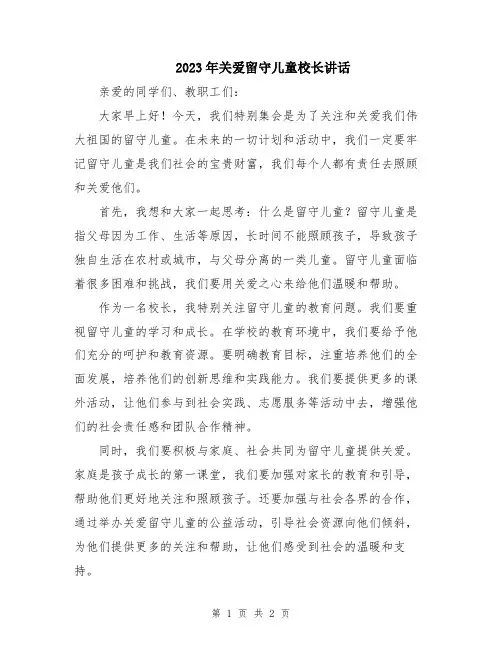 2023年关爱留守儿童校长讲话

亲爱的同学们、教职工们：

大家早上好！今天，我们特别集会是为了关注和关爱我们伟大祖国的留守儿童。在未来的一切计划和活动中，我们一定要牢记留守儿童是我们社会的宝贵财富，我们每个人都有责任去照顾和关爱他们。

首先，我想和大家一起思考：什么是留守儿童？留守儿童是指父母因为工作、生活等原因，长时间不能照顾孩子，导致孩子独自生活在农村或城市，与父母分离的一类儿童。留守儿童面临着很多困难和挑战，我们要用关爱之心来给他们温暖和帮助。

作为一名校长，我特别关注留守儿童的教育问题。我们要重视留守儿童的学习和成长。在学校的教育环境中，我们要给予他们充分的呵护和教育资源。要明确教育目标，注重培养他们的全面发展，培养他们的创新思维和实践能力。我们要提供更多的课外活动，让他们参与到社会实践、志愿服务等活动中去，增强他们的社会责任感和团队合作精神。

同时，我们要积极与家庭、社会共同为留守儿童提供关爱。家庭是孩子成长的第一课堂，我们要加强对家长的教育和引导，帮助他们更好地关注和照顾孩子。还要加强与社会各界的合作，通过举办关爱留守儿童的公益活动，引导社会资源向他们倾斜，为他们提供更多的关注和帮助，让他们感受到社会的温暖和支持。

第 1 页 共 2 页